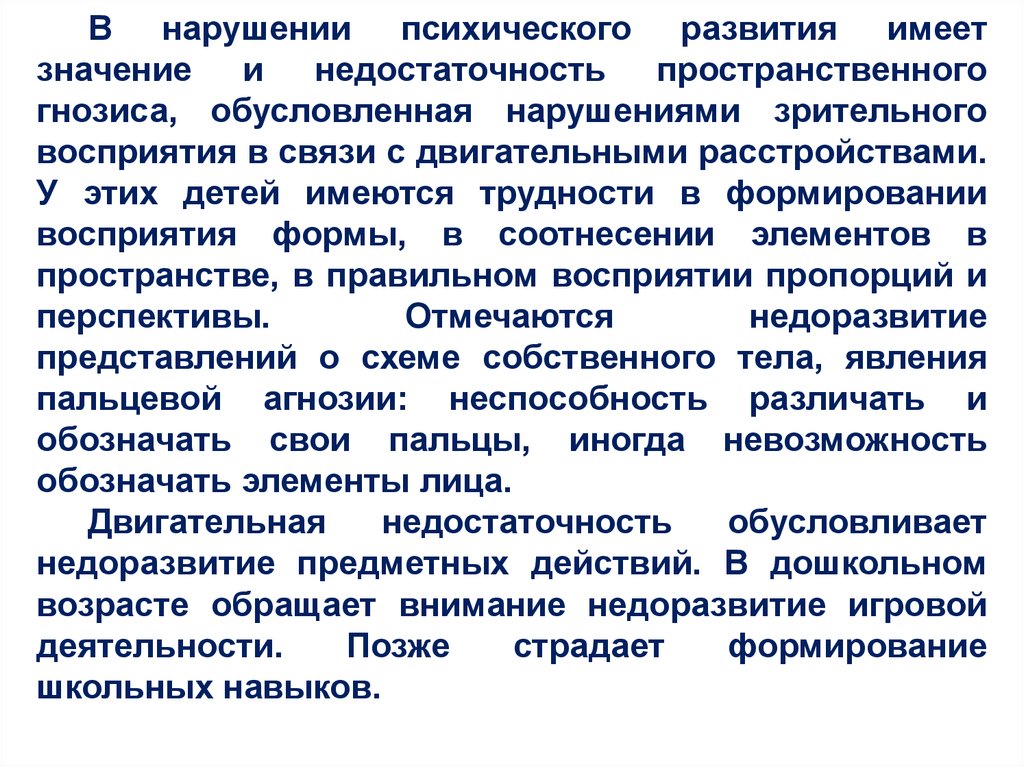 В нарушении психического развития имеет значение и недостаточность пространственного гнозиса, обусловленная нарушениями зрительного восприятия в связи с двигательными расстройствами. У этих детей имеются трудности в формировании восприятия формы, в соотнесении элементов в пространстве, в правильном восприятии пропорций и перспективы. Отмечаются недоразвитие представлений о схеме собственного тела, явления пальцевой агнозии: неспособность различать и обозначать свои пальцы, иногда невозможность обозначать элементы лица.

Двигательная недостаточность обусловливает недоразвитие предметных действий. В дошкольном возрасте обращает внимание недоразвитие игровой деятельности. Позже страдает формирование школьных навыков.